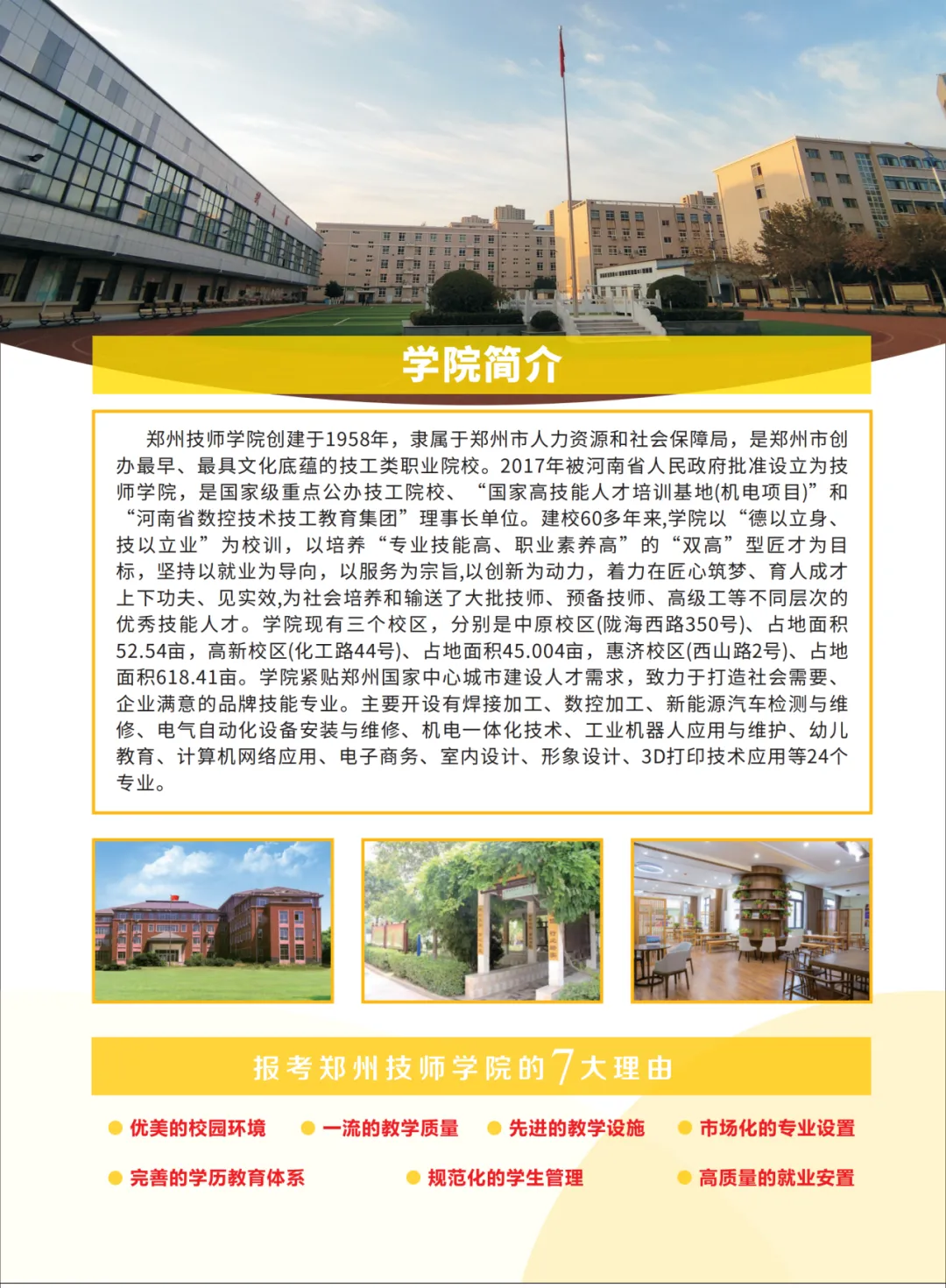 学院简介

郑州技师学院创建于1958年，隶属于郑州市人力资源和社会保障局，是郑州市创办最早、最具文化底蕴的技工类职业院校。2017年被河南省人民政府批准设立为技师学院，是国家级重点公办技工院校、“国家高技能人才培训基地(机电项目)”和“河南省数控技术技工教育集团”理事长单位。建校60多年来,学院以“德以立身、技以立业”为校训，以培养“专业技能高、职业素养高”的“双高”型匠才为目标，坚持以就业为导向，以服务为宗旨,以创新为动力，着力在匠心筑梦、育人成才上下功夫、见实效,为社会培养和输送了大批技师、预备技师、高级工等不同层次的优秀技能人才。学院现有三个校区，分别是中原校区(陇海西路350号)、占地面积52.54亩，高新校区(化工路44号)、占地面积45.004亩，惠济校区(西山路2号)、占地面积618.41亩。学院紧贴郑州国家中心城市建设人才需求，致力于打造社会需要、企业满意的品牌技能专业。主要开设有焊接加工、数控加工、新能源汽车检测与维修、电气自动化设备安装与维修、机电一体化技术、工业机器人应用与维护、幼儿教育、计算机网络应用、电子商务、室内设计、形象设计、3D打印技术应用等24个专业。

报考郑州技师学院的7大理由

• 优美的校园环境
• 一流的教学质量
• 先进的教学设施
• 市场化的专业设置
• 完善的学历教育体系
• 规范化的学生管理
• 高质量的就业安置